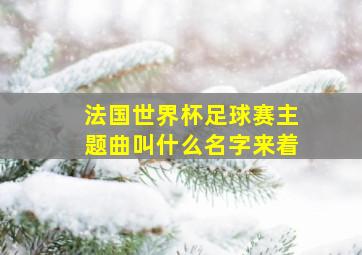 法国世界杯足球赛主题曲叫什么名字来着